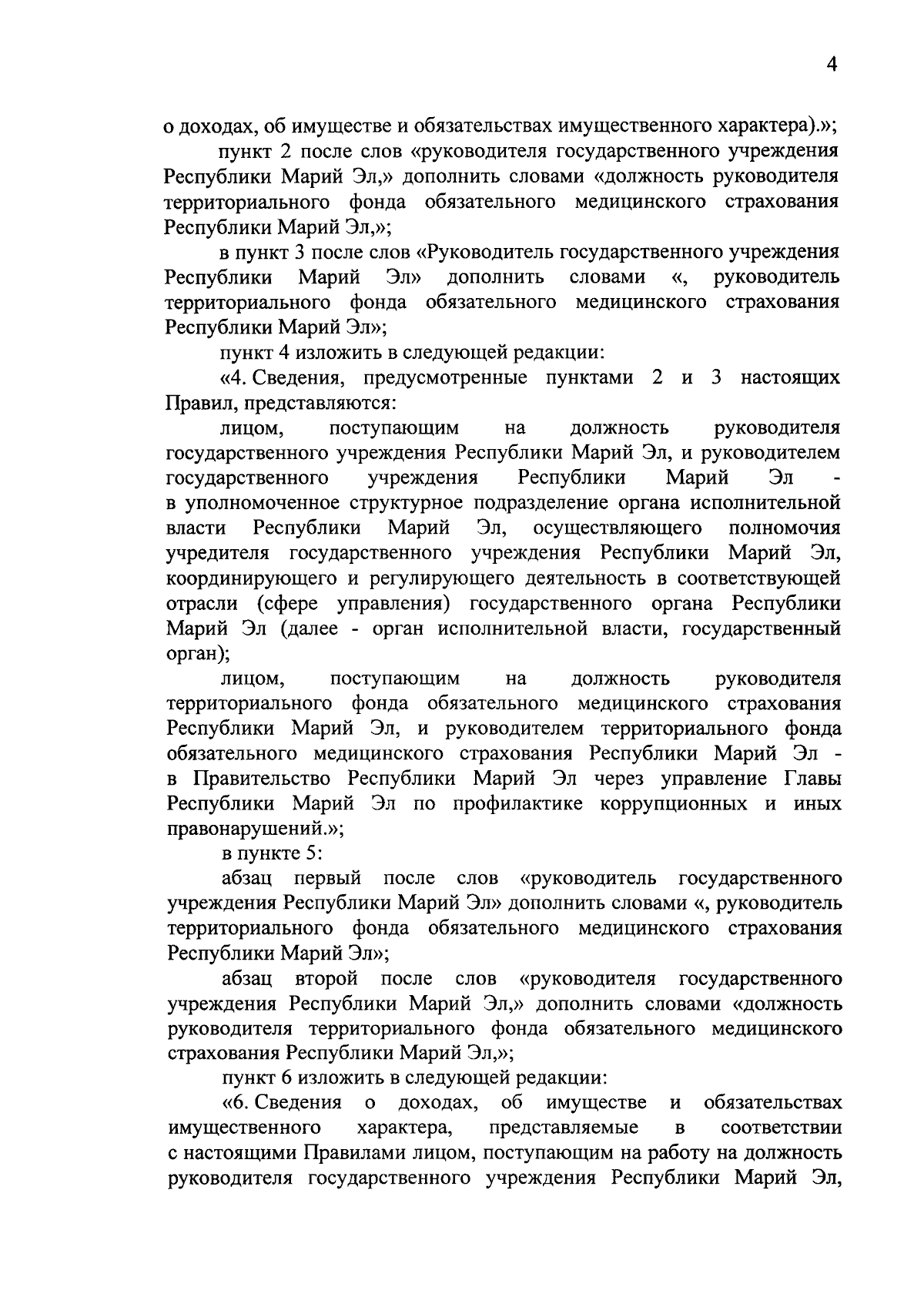 4

о доходах, об имуществе и обязательствах имущественного характера).»;

пункт 2 после слов «руководителя государственного учреждения Республики Марий Эл,» дополнить словами «должность руководителя территориального фонда обязательного медицинского страхования Республики Марий Эл,»;

в пункт 3 после слов «Руководитель государственного учреждения Республики Марий Эл» дополнить словами «, руководитель территориального фонда обязательного медицинского страхования Республики Марий Эл»;

пункт 4 изложить в следующей редакции:

«4. Сведения, предусмотренные пунктами 2 и 3 настоящих Правил, представляются:

лицом, поступающим на должность руководителя государственного учреждения Республики Марий Эл, и руководителем государственного учреждения Республики Марий Эл - в уполномоченное структурное подразделение органа исполнительной власти Республики Марий Эл, осуществляющего полномочия учредителя государственного учреждения Республики Марий Эл, координирующего и регулирующего деятельность в соответствующей отрасли (сфере управления) государственного органа Республики Марий Эл (далее - орган исполнительной власти, государственный орган);

лицом, поступающим на должность руководителя территориального фонда обязательного медицинского страхования Республики Марий Эл, и руководителем территориального фонда обязательного медицинского страхования Республики Марий Эл - в Правительство Республики Марий Эл через управление Главы Республики Марий Эл по профилактике коррупционных и иных правонарушений.»;

в пункте 5:

абзац первый после слов «руководитель государственного учреждения Республики Марий Эл» дополнить словами «, руководитель территориального фонда обязательного медицинского страхования Республики Марий Эл»;

абзац второй после слов «руководителя государственного учреждения Республики Марий Эл,» дополнить словами «должность руководителя территориального фонда обязательного медицинского страхования Республики Марий Эл,»;

пункт 6 изложить в следующей редакции:

«6. Сведения о доходах, об имуществе и обязательствах имущественного характера, представляемые в соответствии с настоящими Правилами лицом, поступающим на работу на должность руководителя государственного учреждения Республики Марий Эл,